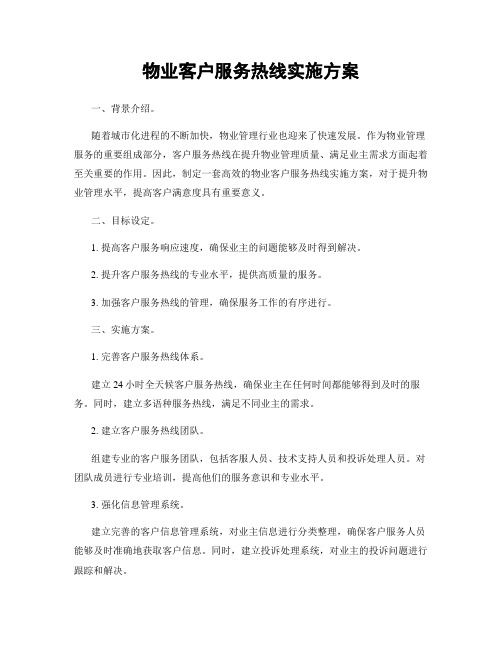 物业客户服务热线实施方案

一、背景介绍。

随着城市化进程的不断加快，物业管理行业也迎来了快速发展。作为物业管理服务的重要组成部分，客户服务热线在提升物业管理质量、满足业主需求方面起着至关重要的作用。因此，制定一套高效的物业客户服务热线实施方案，对于提升物业管理水平，提高客户满意度具有重要意义。

二、目标设定。

1. 提高客户服务响应速度，确保业主的问题能够及时得到解决。

2. 提升客户服务热线的专业水平，提供高质量的服务。

3. 加强客户服务热线的管理，确保服务工作的有序进行。

三、实施方案。

1. 完善客户服务热线体系。

建立 24 小时全天候客户服务热线，确保业主在任何时间都能够得到及时的服务。同时，建立多语种服务热线，满足不同业主的需求。

2. 建立客户服务热线团队。

组建专业的客户服务团队，包括客服人员、技术支持人员和投诉处理人员。对团队成员进行专业培训，提高他们的服务意识和专业水平。

3. 强化信息管理系统。

建立完善的客户信息管理系统，对业主信息进行分类整理，确保客户服务人员能够及时准确地获取客户信息。同时，建立投诉处理系统，对业主的投诉问题进行跟踪和解决。